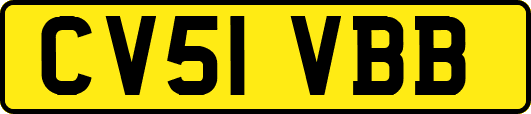 CV51 VBB